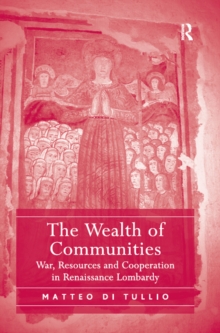 R

The Wealth of Communities
War, Resources and Cooperation in Renaissance Lombardy

MATTEO DI TULLIO